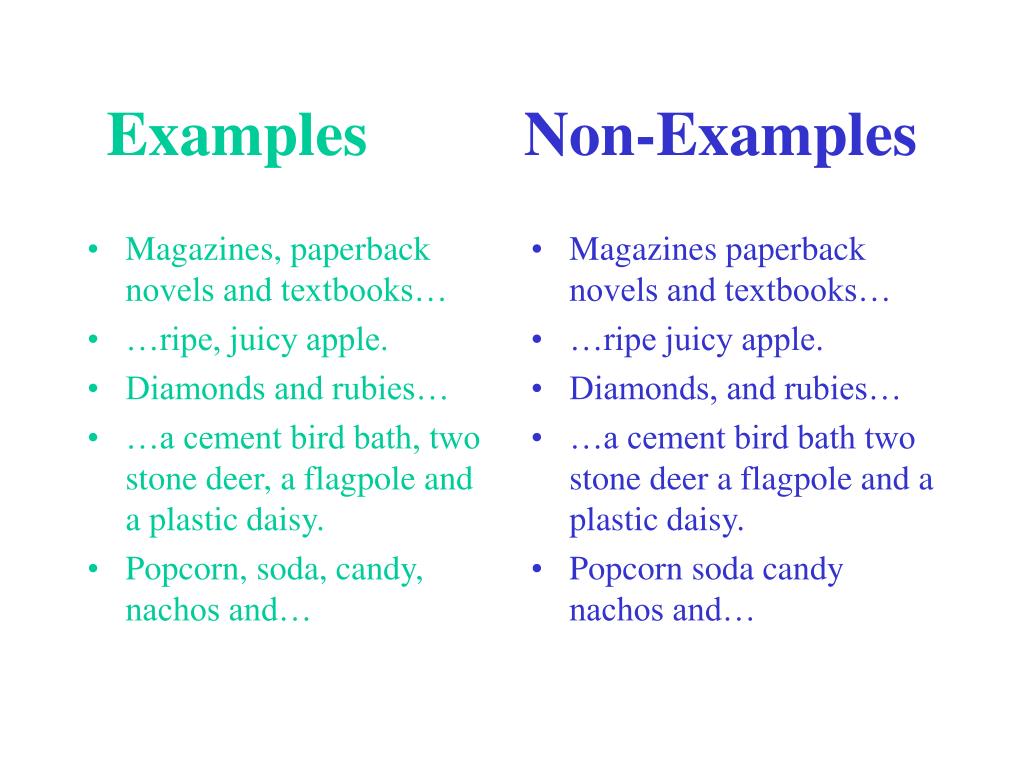 Examples

• Magazines, paperback novels and textbooks…
• …ripe, juicy apple.
• Diamonds and rubies…
• …a cement bird bath, two stone deer, a flagpole and a plastic daisy.
• Popcorn, soda, candy, nachos and…

Non-Examples

• Magazines paperback novels and textbooks…
• …ripe juicy apple.
• Diamonds, and rubies…
• …a cement bird bath two stone deer a flagpole and a plastic daisy.
• Popcorn soda candy nachos and…